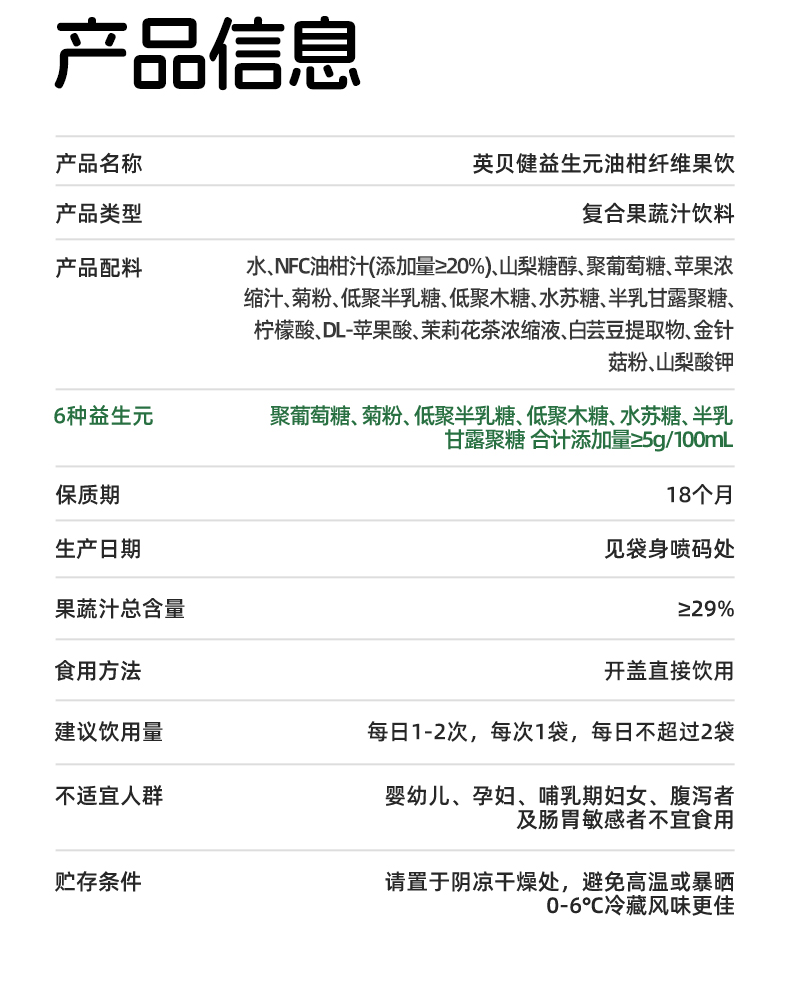 产品信息

| 产品名称 | 英贝健益生元油柑纤维果饮 |
|---|---|
| 产品类型 | 复合果蔬汁饮料 |
| 产品配料 | 水、NFC油柑汁(添加量≥20%)、山梨糖醇、聚葡萄糖、苹果浓缩汁、菊粉、低聚半乳糖、低聚木糖、水苏糖、半乳甘露聚糖、柠檬酸、DL-苹果酸、茉莉花茶浓缩液、白芸豆提取物、金针菇粉、山梨酸钾 |
| 6种益生元 | 聚葡萄糖、菊粉、低聚半乳糖、低聚木糖、水苏糖、半乳甘露聚糖 合计添加量≥5g/100mL |
| 保质期 | 18个月 |
| 生产日期 | 见袋身喷码处 |
| 果蔬汁总含量 | ≥29% |
| 食用方法 | 开盖直接饮用 |
| 建议饮用量 | 每日1-2次，每次1袋，每日不超过2袋 |
| 不适宜人群 | 婴幼儿、孕妇、哺乳期妇女、腹泻者及肠胃敏感者不宜食用 |
| 贮存条件 | 请置于阴凉干燥处，避免高温或暴晒 0-6℃冷藏风味更佳 |